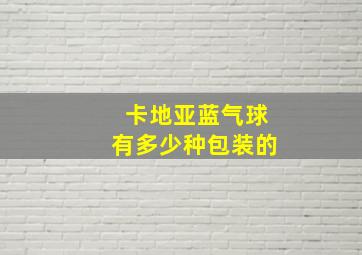 卡地亚蓝气球
有多少种包装的